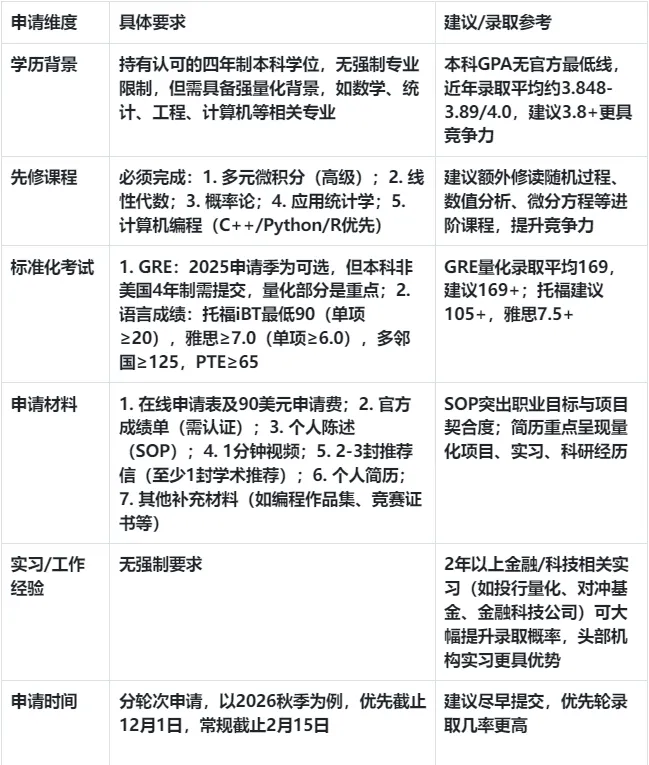 | 申请维度 | 具体要求 | 建议/录取参考 |
|---|---|---|
| 学历背景 | 持有认可的四年制本科学位，无强制专业限制，但需具备强量化背景，如数学、统计、工程、计算机等相关专业 | 本科GPA无官方最低线，近年录取平均约3.848-3.89/4.0，建议3.8+更具竞争力 |
| 先修课程 | 必须完成：1. 多元微积分（高级）；2. 线性代数；3. 概率论；4. 应用统计学；5. 计算机编程（C++/Python/R优先） | 建议额外修读随机过程、数值分析、微分方程等进阶课程，提升竞争力 |
| 标准化考试 | 1. GRE：2025申请季为可选，但本科非美国4年制需提交，量化部分是重点；2. 语言成绩：托福iBT最低90（单项≥20），雅思≥7.0（单项≥6.0），多邻国≥125，PTE≥65 | GRE量化录取平均169，建议169+；托福建议105+，雅思7.5+ |
| 申请材料 | 1. 在线申请表及90美元申请费；2. 官方成绩单（需认证）；3. 个人陈述（SOP）；4. 1分钟视频；5. 2-3封推荐信（至少1封学术推荐）；6. 个人简历；7. 其他补充材料（如编程作品集、竞赛证书等） | SOP突出职业目标与项目契合度；简历重点呈现量化项目、实习、科研经历 |
| 实习/工作经验 | 无强制要求 | 2年以上金融/科技相关实习（如投行量化、对冲基金、金融科技公司）可大幅提升录取概率，头部机构实习更具优势 |
| 申请时间 | 分轮次申请，以2026秋季为例，优先截止12月1日，常规截止2月15日 | 建议尽早提交，优先轮录取几率更高 |